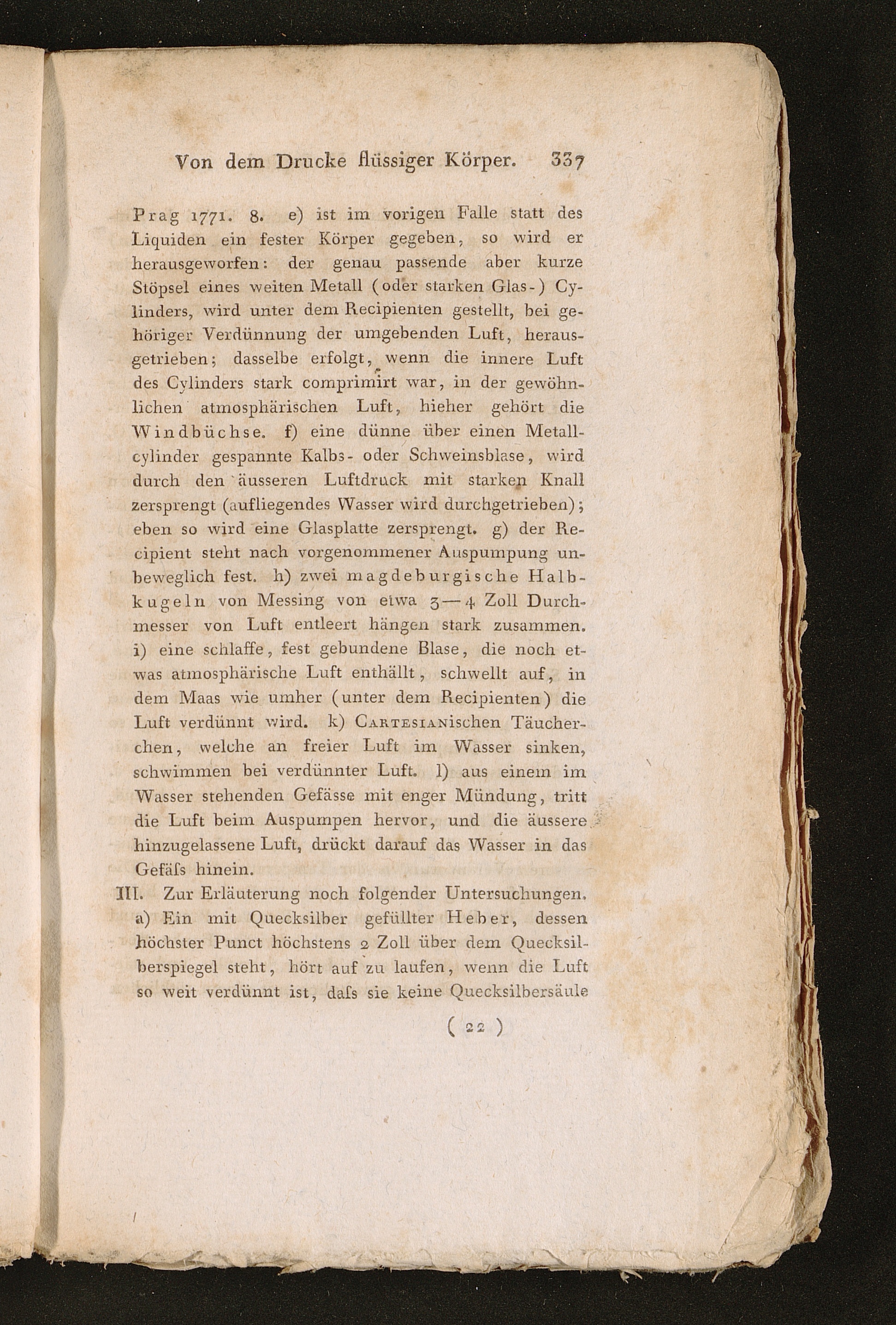 Von dem Drucke flüssiger Körper. 337

Prag 1771. 8. e) ist im vorigen Falle statt des Liquiden ein fester Körper gegeben, so wird er herausgeworfen: der genau passende aber kurze Stöpsel eines weiten Metall (oder starken Glas-) Cylinders, wird unter dem Recipienten gestellt, bei gehöriger Verdünnung der umgebenden Luft, herausgetrieben; dasselbe erfolgt, wenn die innere Luft des Cylinders stark comprimirt war, in der gewöhnlichen atmosphärischen Luft, hieher gehört die Windbüchse. f) eine dünne über einen Metallcylinder gespannte Kalbs- oder Schweinsblase, wird durch den äusseren Luftdruck mit starken Knall zersprengt (aufliegendes Wasser wird durchgetrieben); eben so wird eine Glasplatte zersprengt. g) der Recipient steht nach vorgenommener Auspumpung unbeweglich fest. h) zwei magdeburgische Halbkugeln von Messing von etwa 3—4 Zoll Durchmesser von Luft entleert hängen stark zusammen. i) eine schlaffe, fest gebundene Blase, die noch etwas atmosphärische Luft enthällt, schwellt auf, in dem Maas wie umher (unter dem Recipienten) die Luft verdünnt wird. k) Cartesianischen Täucherchen, welche an freier Luft im Wasser sinken, schwimmen bei verdünnter Luft. l) aus einem im Wasser stehenden Gefässe mit enger Mündung, tritt die Luft beim Auspumpen hervor, und die äussere hinzugelassene Luft, drückt darauf das Wasser in das Gefäſs hinein.

III. Zur Erläuterung noch folgender Untersuchungen. a) Ein mit Quecksilber gefüllter Heber, dessen höchster Punct höchstens 2 Zoll über dem Quecksilberspiegel steht, hört auf zu laufen, wenn die Luft so weit verdünnt ist, daſs sie keine Quecksilbersäule

( 22 )